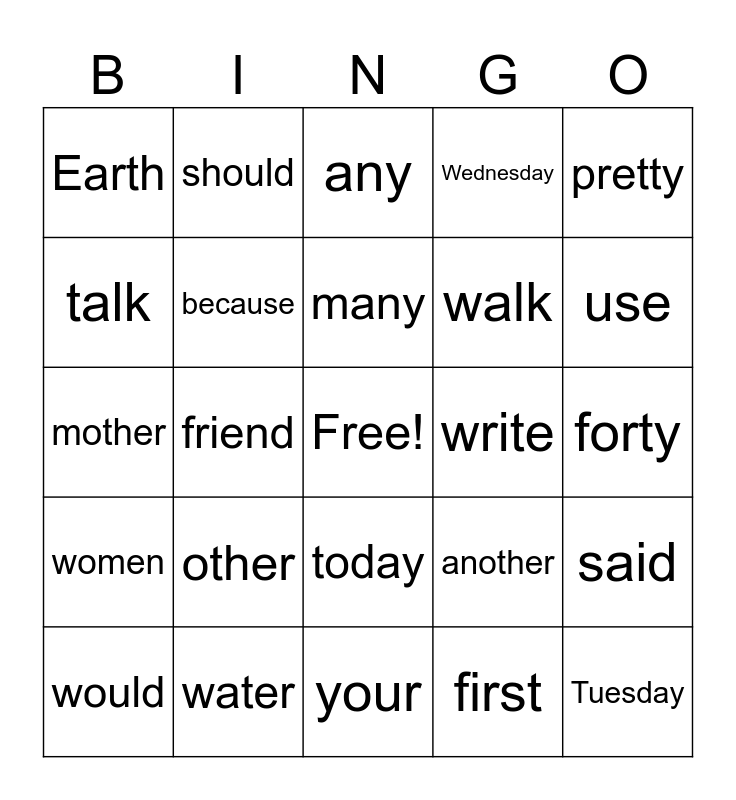 | B | I | N | G | O |
|---|---|---|---|---|
| Earth | should | any | Wednesday | pretty |
| talk | because | many | walk | use |
| mother | friend | Free! | write | forty |
| women | other | today | another | said |
| would | water | your | first | Tuesday |